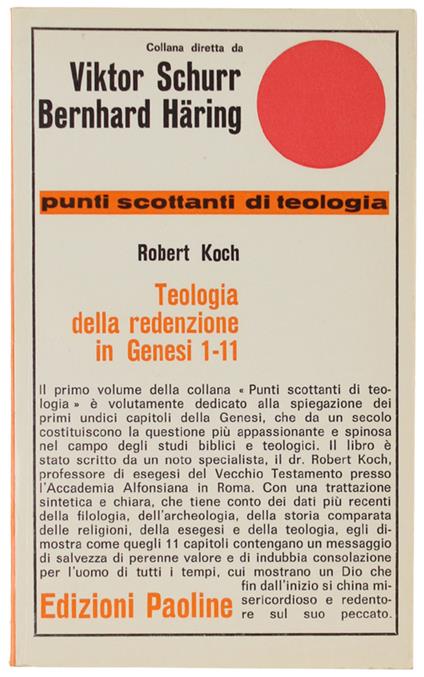 Collana diretta da

Viktor Schurr
Bernhard Häring

punti scottanti di teologia

Robert Koch

Teologia della redenzione in Genesi 1-11

Il primo volume della collana « Punti scottanti di teologia » è volutamente dedicato alla spiegazione dei primi undici capitoli della Genesi, che da un secolo costituiscono la questione più appassionante e spinosa nel campo degli studi biblici e teologici. Il libro è stato scritto da un noto specialista, il dr. Robert Koch, professore di esegesi del Vecchio Testamento presso l'Accademia Alfonsiana in Roma. Con una trattazione sintetica e chiara, che tiene conto dei dati più recenti della filologia, dell'archeologia, della storia comparata delle religioni, della esegesi e della teologia, egli dimostra come quegli 11 capitoli contengano un messaggio di salvezza di perenne valore e di indubbia consolazione per l'uomo di tutti i tempi, cui mostrano un Dio che fin dall'inizio si china misericordioso e redentore sul suo peccato.

Edizioni Paoline